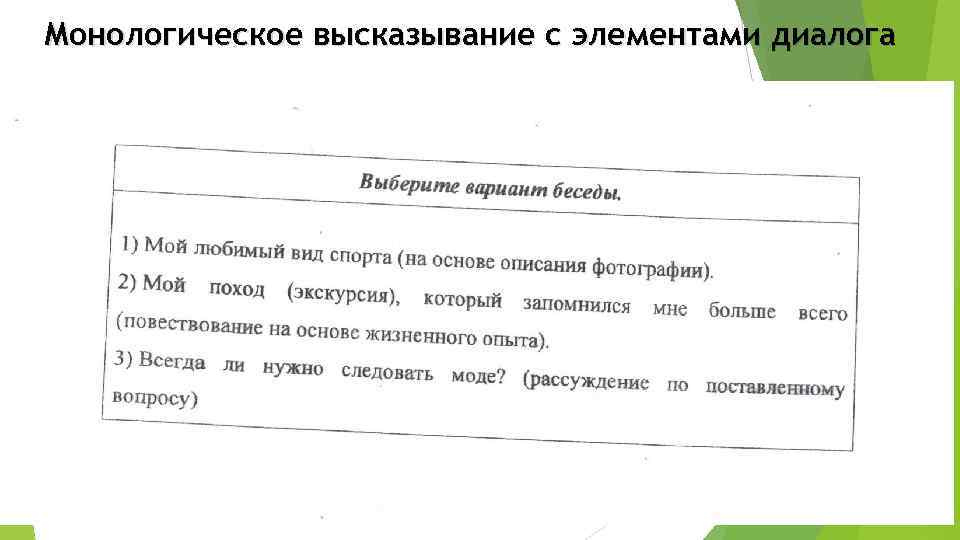 Монологическое высказывание с элементами диалога

Выберите вариант беседы.

1) Мой любимый вид спорта (на основе описания фотографии).
2) Мой поход (экскурсия), который запомнился мне больше всего (повествование на основе жизненного опыта).
3) Всегда ли нужно следовать моде? (рассуждение по поставленному вопросу)